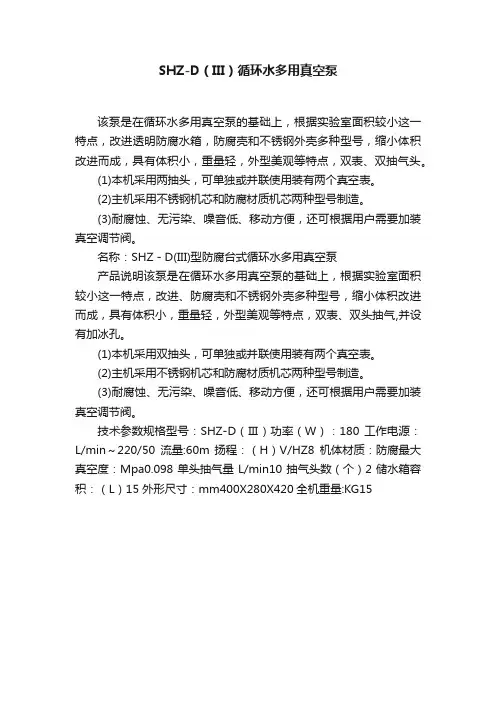 SHZ-D（Ⅲ）循环水多用真空泵

该泵是在循环水多用真空泵的基础上，根据实验室面积较小这一特点，改进透明防腐水箱，防腐壳和不锈钢外壳多种型号，缩小体积改进而成，具有体积小，重量轻，外型美观等特点，双表、双抽气头。

(1)本机采用两抽头，可单独或并联使用装有两个真空表。

(2)主机采用不锈钢机芯和防腐材质机芯两种型号制造。

(3)耐腐蚀、无污染、噪音低、移动方便，还可根据用户需要加装真空调节阀。

名称：SHZ－D(III)型防腐台式循环水多用真空泵

产品说明该泵是在循环水多用真空泵的基础上，根据实验室面积较小这一特点，改进、防腐壳和不锈钢外壳多种型号，缩小体积改进而成，具有体积小，重量轻，外型美观等特点，双表、双头抽气,并设有加冰孔。

(1)本机采用双抽头，可单独或并联使用装有两个真空表。

(2)主机采用不锈钢机芯和防腐材质机芯两种型号制造。

(3)耐腐蚀、无污染、噪音低、移动方便，还可根据用户需要加装真空调节阀。

技术参数规格型号：SHZ-D（Ⅲ）功率（W）：180 工作电源：L/min～220/50 流量:60m 扬程：（H）V/HZ8 机体材质：防腐最大真空度：Mpa0.098 单头抽气量 L/min10 抽气头数（个）2 储水箱容积：（L）15 外形尺寸：mm400X280X420 全机重量:KG15